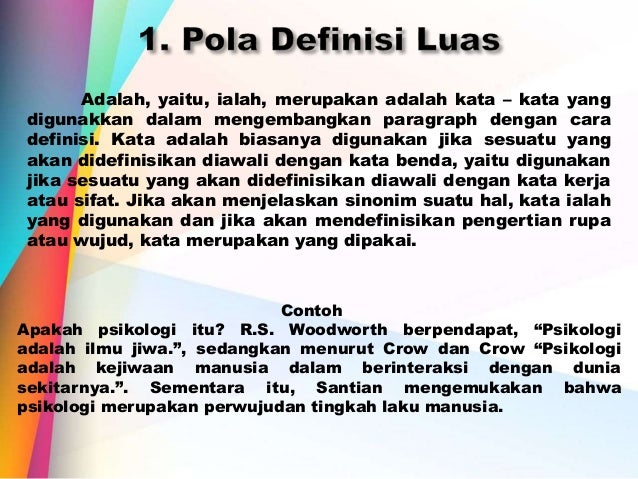 1. Pola Definisi Luas

Adalah, yaitu, ialah, merupakan adalah kata – kata yang digunakkan dalam mengembangkan paragraph dengan cara definisi. Kata adalah biasanya digunakan jika sesuatu yang akan didefinisikan diawali dengan kata benda, yaitu digunakan jika sesuatu yang akan didefinisikan diawali dengan kata kerja atau sifat. Jika akan menjelaskan sinonim suatu hal, kata ialah yang digunakan dan jika akan mendefinisikan pengertian rupa atau wujud, kata merupakan yang dipakai.

Contoh

Apakah psikologi itu? R.S. Woodworth berpendapat, “Psikologi adalah ilmu jiwa.”, sedangkan menurut Crow dan Crow “Psikologi adalah kejiwaan manusia dalam berinteraksi dengan dunia sekitarnya.”. Sementara itu, Santian mengemukakan bahwa psikologi merupakan perwujudan tingkah laku manusia.